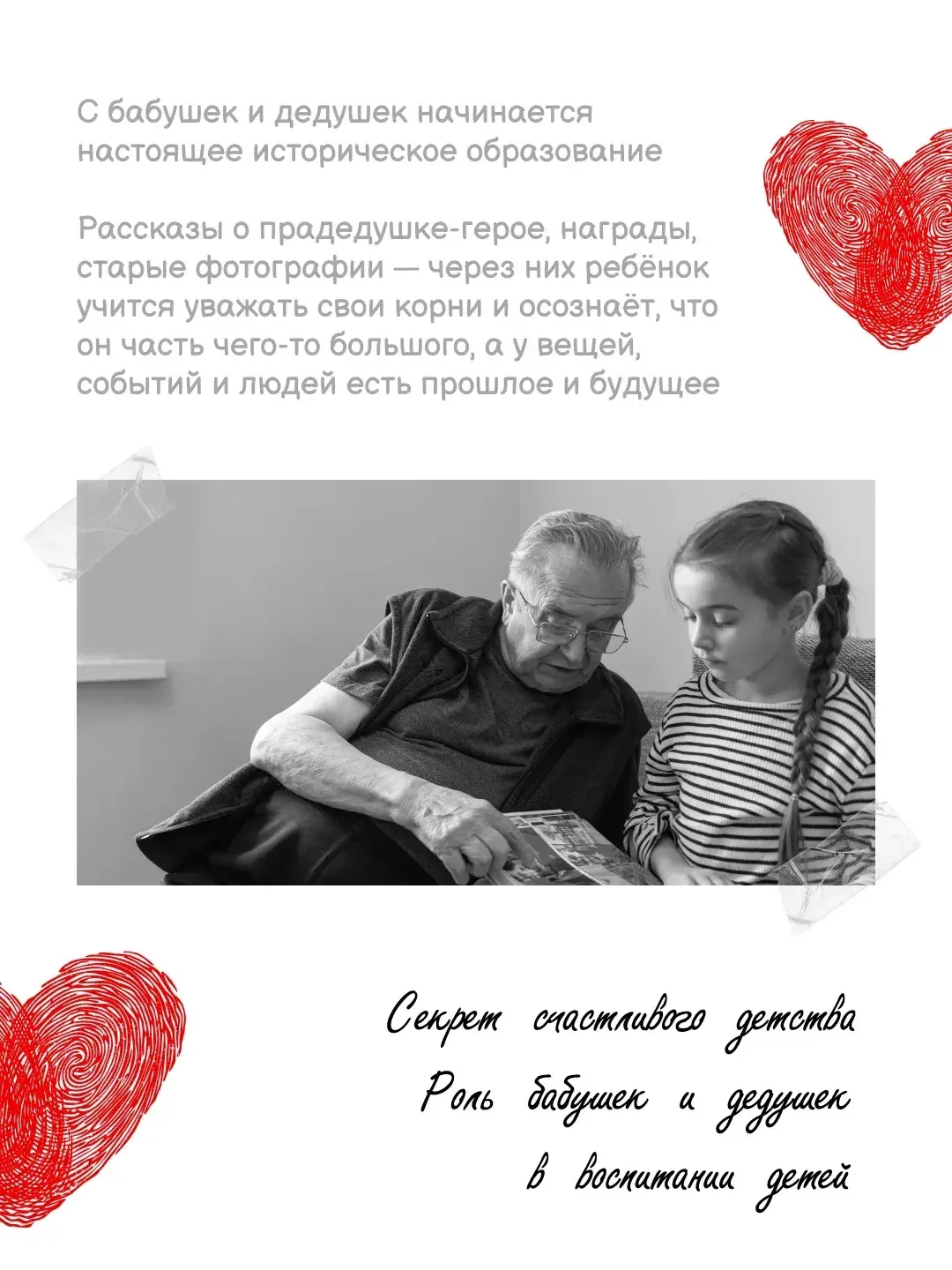 С бабушек и дедушек начинается настоящее историческое образование

Рассказы о прадедушке-герое, награды, старые фотографии — через них ребёнок учится уважать свои корни и осознаёт, что он часть чего-то большого, а у вещей, событий и людей есть прошлое и будущее

Секрет счастливого детства
Роль бабушек и дедушек
в воспитании детей